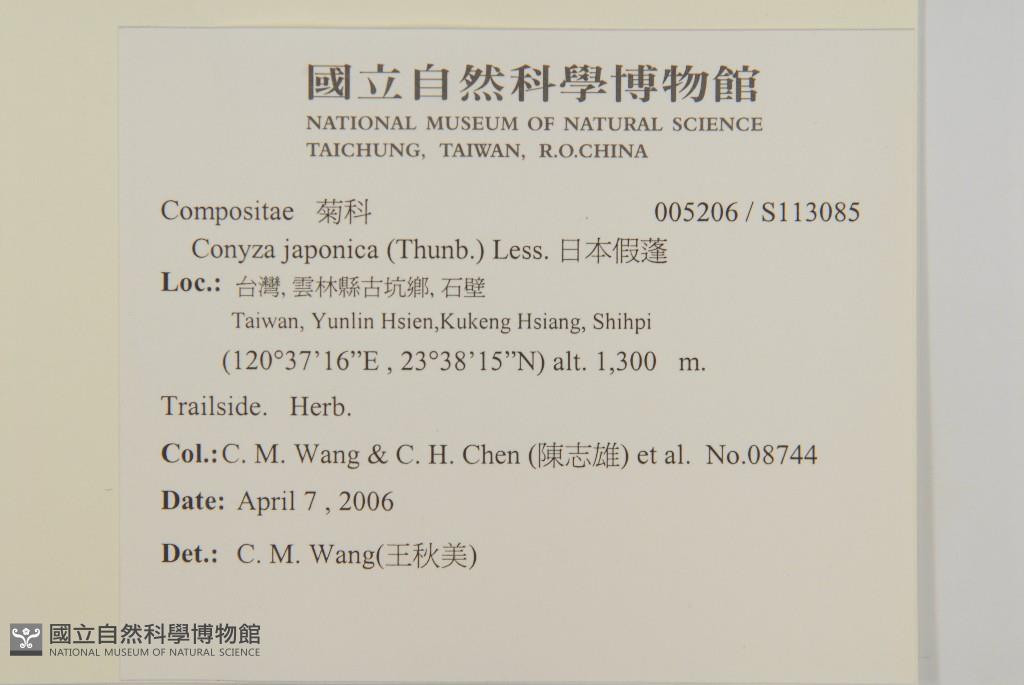 國立自然科學博物館
NATIONAL MUSEUM OF NATURAL SCIENCE
TAICHUNG, TAIWAN, R.O.CHINA

Compositae 菊科 005206 / S113085

Conyza japonica (Thunb.) Less. 日本假蓬

Loc.: 台灣, 雲林縣古坑鄉, 石壁
Taiwan, Yunlin Hsien,Kukeng Hsiang, Shihpi
(120°37'16"E , 23°38'15"N) alt. 1,300 m.

Trailside. Herb.

Col.: C. M. Wang & C. H. Chen (陳志雄) et al. No.08744

Date: April 7 , 2006

Det.: C. M. Wang(王秋美)

國立自然科學博物館
NATIONAL MUSEUM OF NATURAL SCIENCE